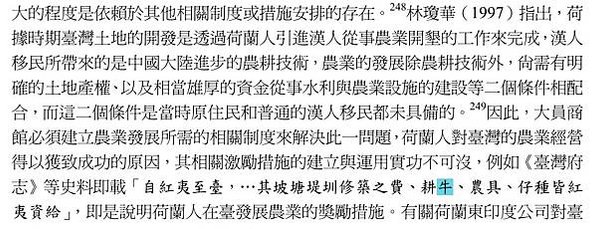 大的程度是依賴於其他相關制度或措施安排的存在。$^{248}$林瓊華（1997）指出，荷據時期臺灣土地的開發是透過荷蘭人引進漢人從事農業開墾的工作來完成，漢人移民所帶來的是中國大陸進步的農耕技術，農業的發展除農耕技術外，尚需有明確的土地產權、以及相當雄厚的資金從事水利與農業設施的建設等二個條件相配合，而這二個條件是當時原住民和普通的漢人移民都未具備的。$^{249}$因此，大員商館必須建立農業發展所需的相關制度來解決此一問題，荷蘭人對臺灣的農業經營得以獲致成功的原因，其相關激勵措施的建立與運用實功不可沒，例如《臺灣府志》等史料即載「自紅夷至臺，…其坡塘堤圳修築之費、耕牛、農具、仔種皆紅夷資給」，即是說明荷蘭人在臺發展農業的獎勵措施。有關荷蘭東印度公司對臺